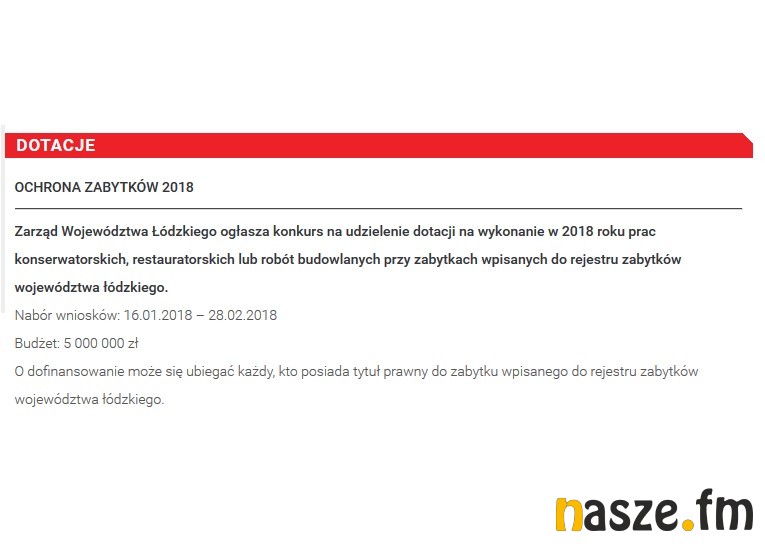 DOTACJE

OCHRONA ZABYTKÓW 2018

Zarząd Województwa Łódzkiego ogłasza konkurs na udzielenie dotacji na wykonanie w 2018 roku prac konserwatorskich, restauratorskich lub robót budowlanych przy zabytkach wpisanych do rejestru zabytków województwa łódzkiego.

Nabór wniosków: 16.01.2018 – 28.02.2018

Budżet: 5 000 000 zł

O dofinansowanie może się ubiegać każdy, kto posiada tytuł prawny do zabytku wpisanego do rejestru zabytków województwa łódzkiego.

nasze.fm